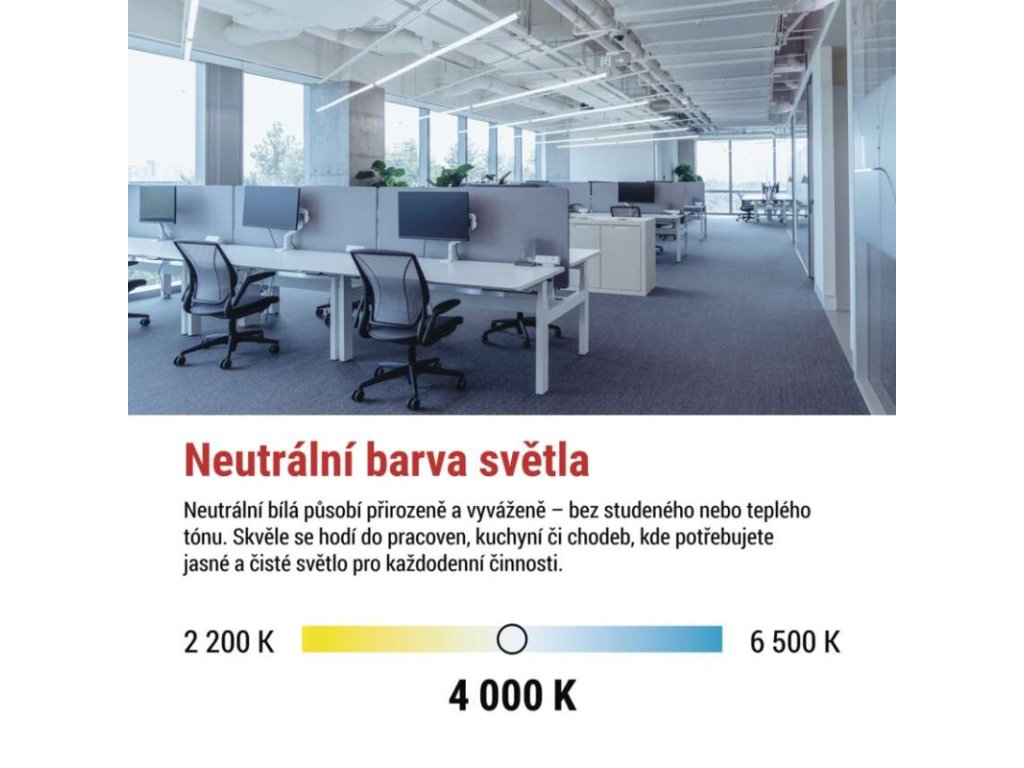 Neutrální barva světla

Neutrální bílá působí přirozeně a vyváženě – bez studeného nebo teplého tónu. Skvěle se hodí do pracoven, kuchyní či chodeb, kde potřebujete jasné a čisté světlo pro každodenní činnosti.

2 200 K

6 500 K

4 000 K